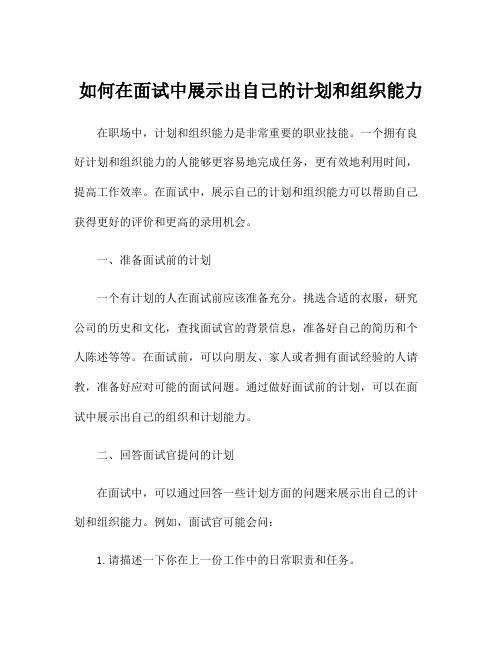 如何在面试中展示出自己的计划和组织能力

在职场中，计划和组织能力是非常重要的职业技能。一个拥有良好计划和组织能力的人能够更容易地完成任务，更有效地利用时间，提高工作效率。在面试中，展示自己的计划和组织能力可以帮助自己获得更好的评价和更高的录用机会。

一、准备面试前的计划

一个有计划的人在面试前应该准备充分。挑选合适的衣服，研究公司的历史和文化，查找面试官的背景信息，准备好自己的简历和个人陈述等等。在面试前，可以向朋友、家人或者拥有面试经验的人请教，准备好应对可能的面试问题。通过做好面试前的计划，可以在面试中展示出自己的组织和计划能力。

二、回答面试官提问的计划

在面试中，可以通过回答一些计划方面的问题来展示出自己的计划和组织能力。例如，面试官可能会问：

1. 请描述一下你在上一份工作中的日常职责和任务。